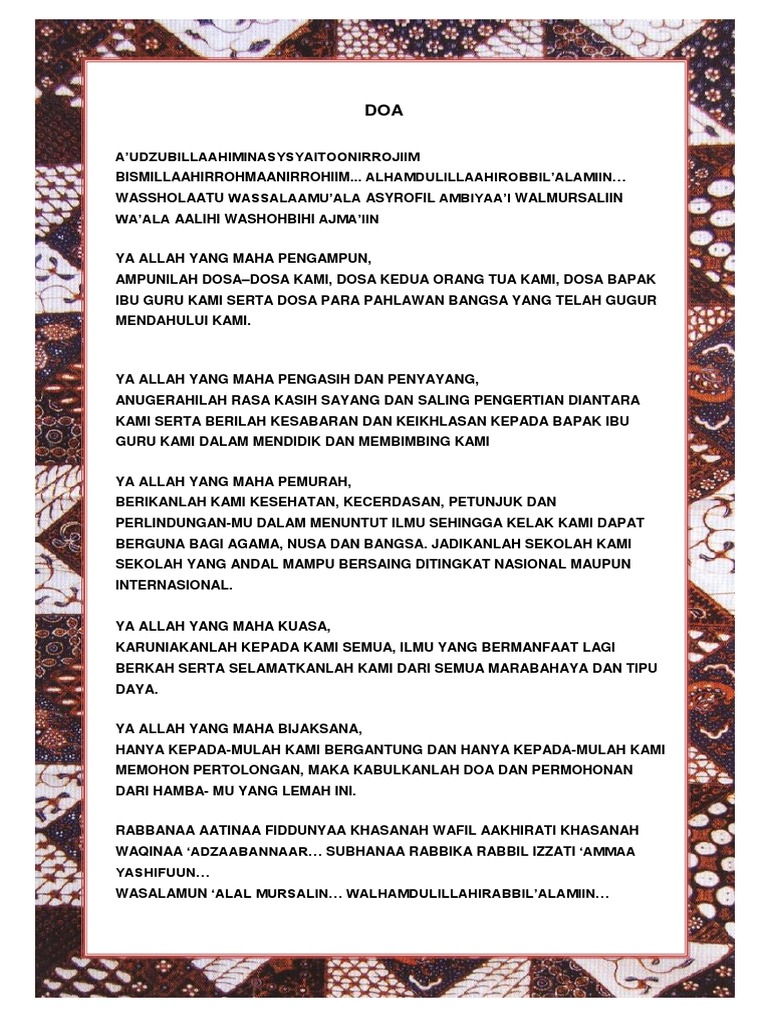 DOA

A'UDZUBILLAAHIMINASYSYAITOONIRROJIIM
BISMILLAAHIRROHMAANIRROHIIM... ALHAMDULILLAAHIROBBIL'ALAMIIN…
WASSHOLAATU WASSALAAMU'ALA ASYROFIL AMBIYAA'I WALMURSALIIN
WA'ALA AALIHI WASHOHBIHI AJMA'IIN

YA ALLAH YANG MAHA PENGAMPUN,
AMPUNILAH DOSA–DOSA KAMI, DOSA KEDUA ORANG TUA KAMI, DOSA BAPAK IBU GURU KAMI SERTA DOSA PARA PAHLAWAN BANGSA YANG TELAH GUGUR MENDAHULUI KAMI.

YA ALLAH YANG MAHA PENGASIH DAN PENYAYANG,
ANUGERAHILAH RASA KASIH SAYANG DAN SALING PENGERTIAN DIANTARA KAMI SERTA BERILAH KESABARAN DAN KEIKHLASAN KEPADA BAPAK IBU GURU KAMI DALAM MENDIDIK DAN MEMBIMBING KAMI

YA ALLAH YANG MAHA PEMURAH,
BERIKANLAH KAMI KESEHATAN, KECERDASAN, PETUNJUK DAN PERLINDUNGAN-MU DALAM MENUNTUT ILMU SEHINGGA KELAK KAMI DAPAT BERGUNA BAGI AGAMA, NUSA DAN BANGSA. JADIKANLAH SEKOLAH KAMI SEKOLAH YANG ANDAL MAMPU BERSAING DITINGKAT NASIONAL MAUPUN INTERNASIONAL.

YA ALLAH YANG MAHA KUASA,
KARUNIAKANLAH KEPADA KAMI SEMUA, ILMU YANG BERMANFAAT LAGI BERKAH SERTA SELAMATKANLAH KAMI DARI SEMUA MARABAHAYA DAN TIPU DAYA.

YA ALLAH YANG MAHA BIJAKSANA,
HANYA KEPADA-MULAH KAMI BERGANTUNG DAN HANYA KEPADA-MULAH KAMI MEMOHON PERTOLONGAN, MAKA KABULKANLAH DOA DAN PERMOHONAN DARI HAMBA- MU YANG LEMAH INI.

RABBANAA AATINAA FIDDUNYAA KHASANAH WAFIL AAKHIRATI KHASANAH WAQINAA 'ADZAABANNAAR… SUBHANAA RABBIKA RABBIL IZZATI 'AMMAA YASHIFUUN…
WASALAMUN 'ALAL MURSALIN… WALHAMDULILLAHIRABBIL'ALAMIIN…